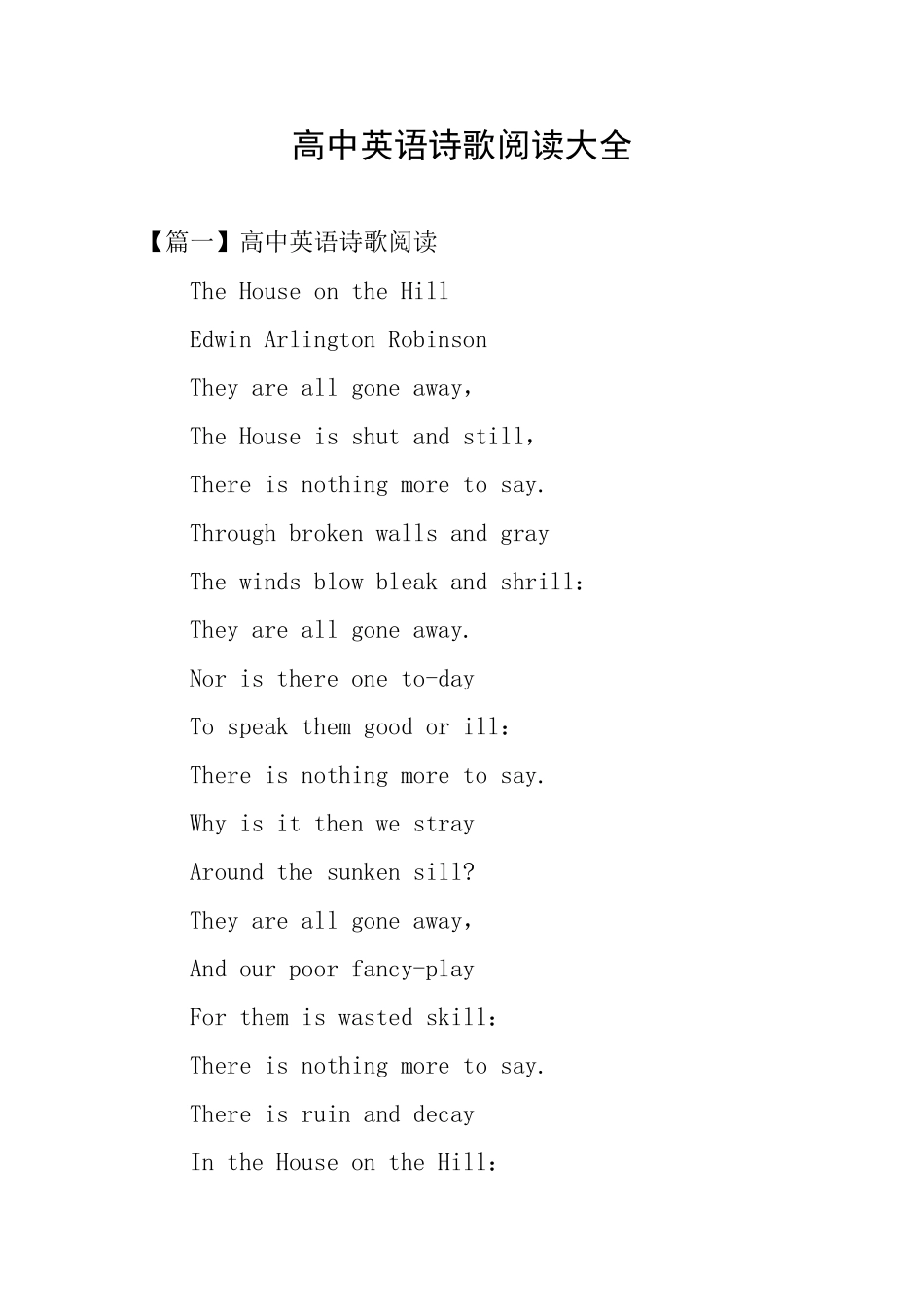 高中英语诗歌阅读大全

【篇一】高中英语诗歌阅读

The House on the Hill

Edwin Arlington Robinson

They are all gone away,

The House is shut and still,

There is nothing more to say.

Through broken walls and gray

The winds blow bleak and shrill:

They are all gone away.

Nor is there one to-day

To speak them good or ill:

There is nothing more to say.

Why is it then we stray

Around the sunken sill?

They are all gone away,

And our poor fancy-play

For them is wasted skill:

There is nothing more to say.

There is ruin and decay

In the House on the Hill: